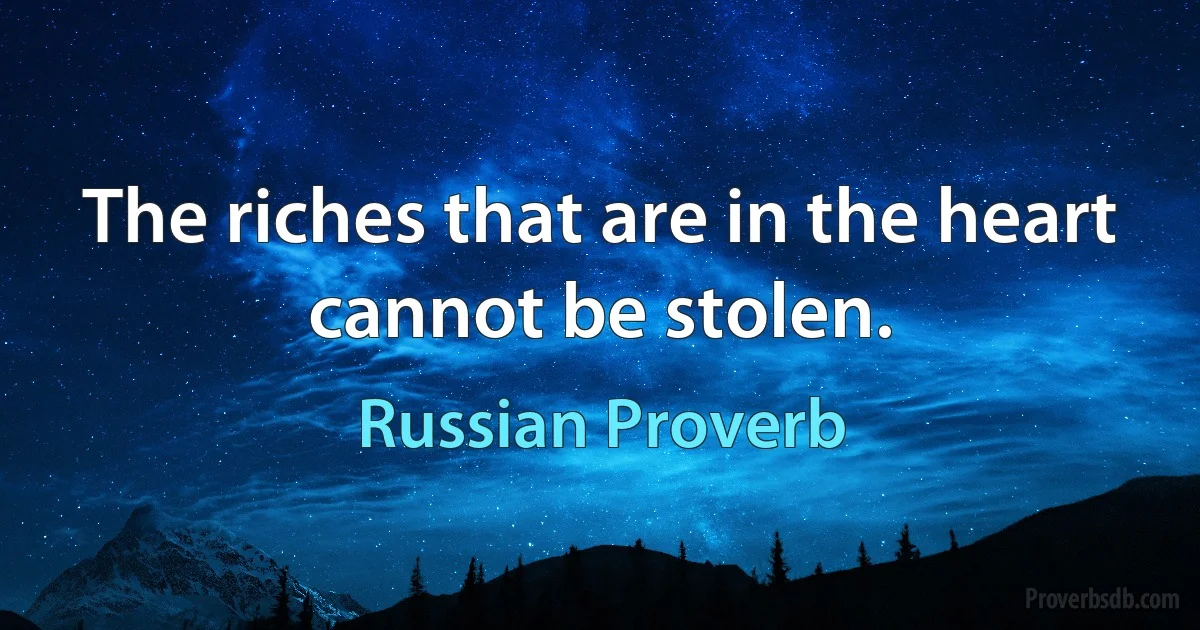 The riches that are in the heart cannot be stolen.

Russian Proverb

Proverbsdb.com